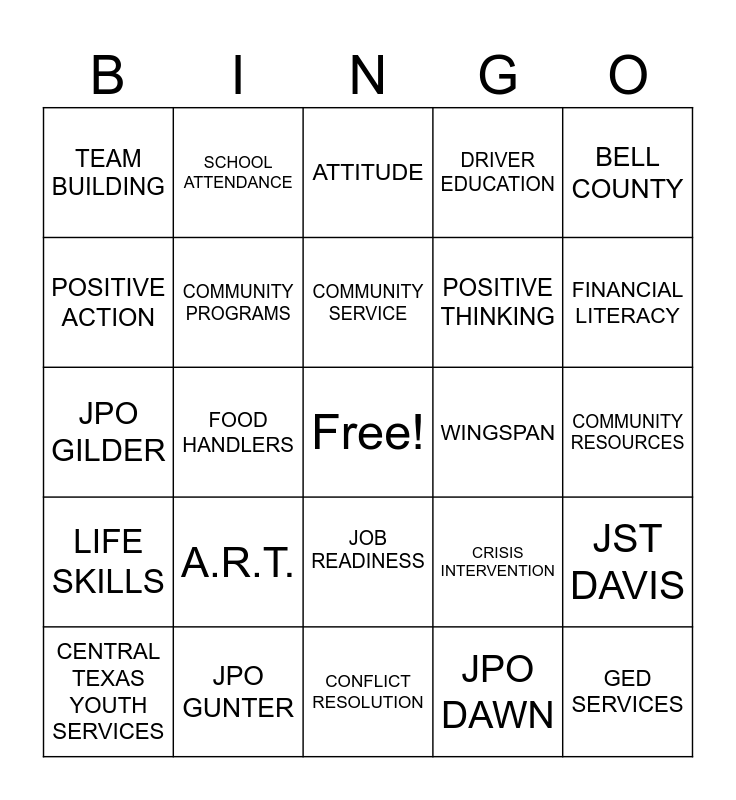 | B | I | N | G | O |
|---|---|---|---|---|
| TEAM BUILDING | SCHOOL ATTENDANCE | ATTITUDE | DRIVER EDUCATION | BELL COUNTY |
| POSITIVE ACTION | COMMUNITY PROGRAMS | COMMUNITY SERVICE | POSITIVE THINKING | FINANCIAL LITERACY |
| JPO GILDER | FOOD HANDLERS | Free! | WINGSPAN | COMMUNITY RESOURCES |
| LIFE SKILLS | A.R.T. | JOB READINESS | CRISIS INTERVENTION | JST DAVIS |
| CENTRAL TEXAS YOUTH SERVICES | JPO GUNTER | CONFLICT RESOLUTION | JPO DAWN | GED SERVICES |